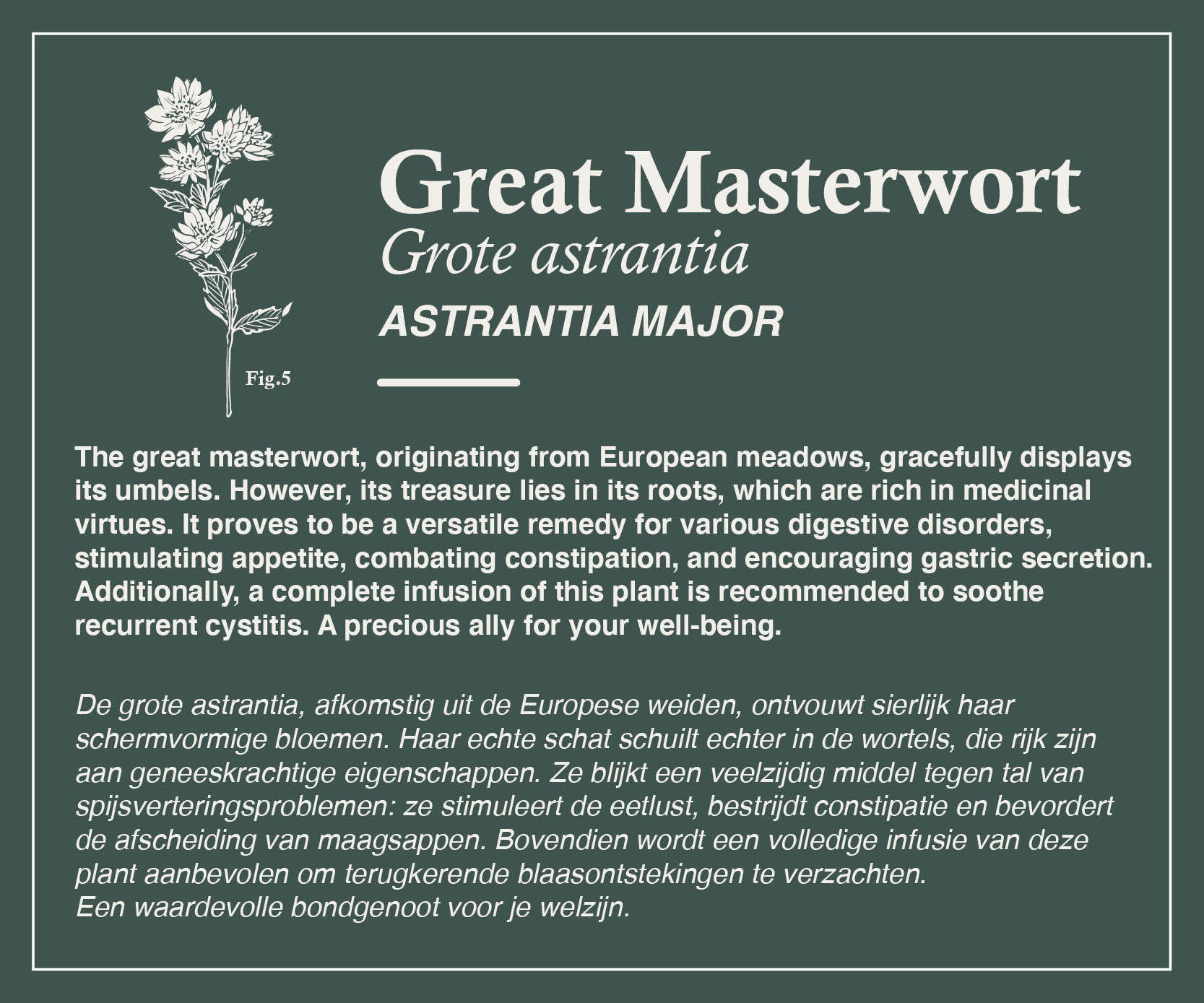 Fig.5

Great Masterwort
Grote astrantia
ASTRANTIA MAJOR

The great masterwort, originating from European meadows, gracefully displays its umbels. However, its treasure lies in its roots, which are rich in medicinal virtues. It proves to be a versatile remedy for various digestive disorders, stimulating appetite, combating constipation, and encouraging gastric secretion. Additionally, a complete infusion of this plant is recommended to soothe recurrent cystitis. A precious ally for your well-being.

De grote astrantia, afkomstig uit de Europese weiden, ontvouwt sierlijk haar schermvormige bloemen. Haar echte schat schuilt echter in de wortels, die rijk zijn aan geneeskrachtige eigenschappen. Ze blijkt een veelzijdig middel tegen tal van spijsverteringsproblemen: ze stimuleert de eetlust, bestrijdt constipatie en bevordert de afscheiding van maagsappen. Bovendien wordt een volledige infusie van deze plant aanbevolen om terugkerende blaasontstekingen te verzachten.
Een waardevolle bondgenoot voor je welzijn.